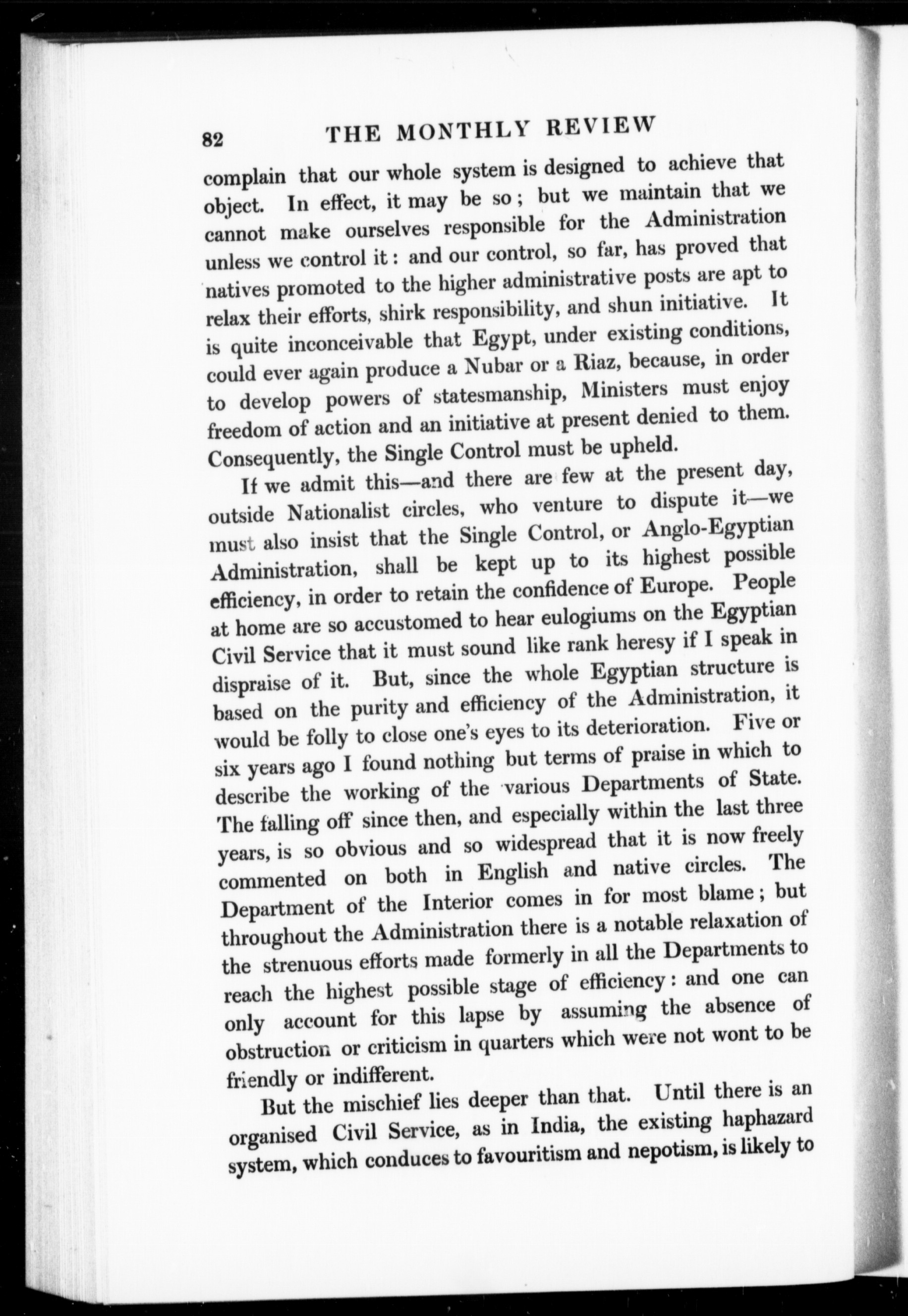 82 THE MONTHLY REVIEW

complain that our whole system is designed to achieve that object. In effect, it may be so; but we maintain that we cannot make ourselves responsible for the Administration unless we control it: and our control, so far, has proved that natives promoted to the higher administrative posts are apt to relax their efforts, shirk responsibility, and shun initiative. It is quite inconceivable that Egypt, under existing conditions, could ever again produce a Nubar or a Riaz, because, in order to develop powers of statesmanship, Ministers must enjoy freedom of action and an initiative at present denied to them. Consequently, the Single Control must be upheld.

If we admit this—and there are few at the present day, outside Nationalist circles, who venture to dispute it—we must also insist that the Single Control, or Anglo-Egyptian Administration, shall be kept up to its highest possible efficiency, in order to retain the confidence of Europe. People at home are so accustomed to hear eulogiums on the Egyptian Civil Service that it must sound like rank heresy if I speak in dispraise of it. But, since the whole Egyptian structure is based on the purity and efficiency of the Administration, it would be folly to close one's eyes to its deterioration. Five or six years ago I found nothing but terms of praise in which to describe the working of the various Departments of State. The falling off since then, and especially within the last three years, is so obvious and so widespread that it is now freely commented on both in English and native circles. The Department of the Interior comes in for most blame; but throughout the Administration there is a notable relaxation of the strenuous efforts made formerly in all the Departments to reach the highest possible stage of efficiency: and one can only account for this lapse by assuming the absence of obstruction or criticism in quarters which were not wont to be friendly or indifferent.

But the mischief lies deeper than that. Until there is an organised Civil Service, as in India, the existing haphazard system, which conduces to favouritism and nepotism, is likely to